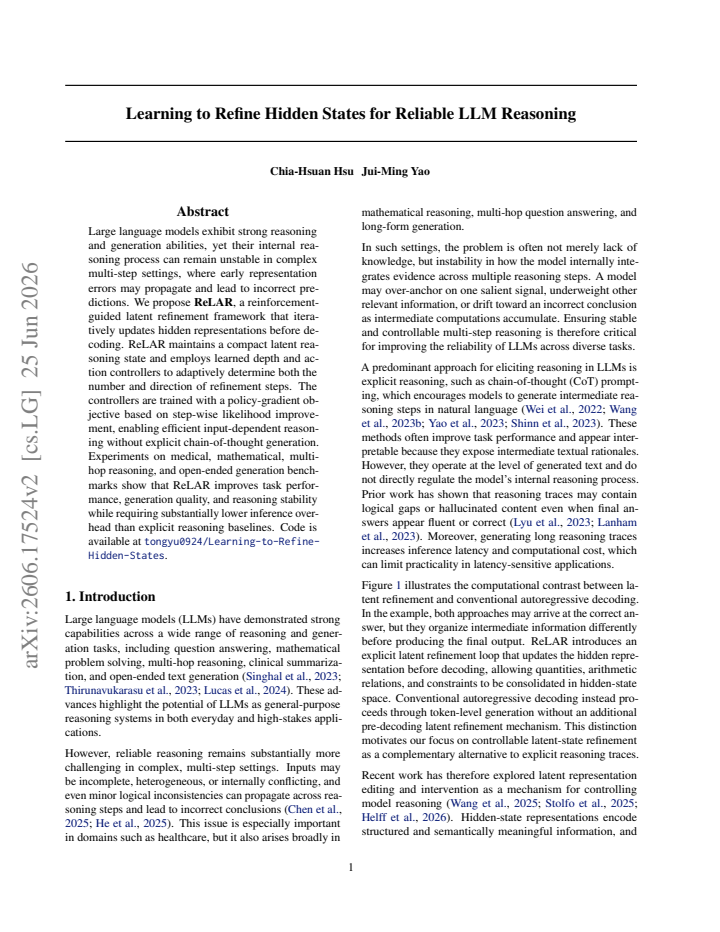 Learning to Refine Hidden States for Reliable LLM Reasoning

Chia-Hsuan Hsu Jui-Ming Yao

Abstract

Large language models exhibit strong reasoning and generation abilities, yet their internal reasoning process can remain unstable in complex multi-step settings, where early representation errors may propagate and lead to incorrect predictions. We propose ReLAR, a reinforcement-guided latent refinement framework that iteratively updates hidden representations before decoding. ReLAR maintains a compact latent reasoning state and employs learned depth and action controllers to adaptively determine both the number and direction of refinement steps. The controllers are trained with a policy-gradient objective based on step-wise likelihood improvement, enabling efficient input-dependent reasoning without explicit chain-of-thought generation. Experiments on medical, mathematical, multi-hop reasoning, and open-ended generation benchmarks show that ReLAR improves task performance, generation quality, and reasoning stability while requiring substantially lower inference overhead than explicit reasoning baselines. Code is available at tongyu0924/Learning-to-Refine-Hidden-States.

1. Introduction

Large language models (LLMs) have demonstrated strong capabilities across a wide range of reasoning and generation tasks, including question answering, mathematical problem solving, multi-hop reasoning, clinical summarization, and open-ended text generation (Singhal et al., 2023; Thirunavukarasu et al., 2023; Lucas et al., 2024). These advances highlight the potential of LLMs as general-purpose reasoning systems in both everyday and high-stakes applications.

However, reliable reasoning remains substantially more challenging in complex, multi-step settings. Inputs may be incomplete, heterogeneous, or internally conflicting, and even minor logical inconsistencies can propagate across reasoning steps and lead to incorrect conclusions (Chen et al., 2025; He et al., 2025). This issue is especially important in domains such as healthcare, but it also arises broadly in mathematical reasoning, multi-hop question answering, and long-form generation.

In such settings, the problem is often not merely lack of knowledge, but instability in how the model internally integrates evidence across multiple reasoning steps. A model may over-anchor on one salient signal, underweight other relevant information, or drift toward an incorrect conclusion as intermediate computations accumulate. Ensuring stable and controllable multi-step reasoning is therefore critical for improving the reliability of LLMs across diverse tasks.

A predominant approach for eliciting reasoning in LLMs is explicit reasoning, such as chain-of-thought (CoT) prompting, which encourages models to generate intermediate reasoning steps in natural language (Wei et al., 2022; Wang et al., 2023b; Yao et al., 2023; Shinn et al., 2023). These methods often improve task performance and appear interpretable because they expose intermediate textual rationales. However, they operate at the level of generated text and do not directly regulate the model's internal reasoning process. Prior work has shown that reasoning traces may contain logical gaps or hallucinated content even when final answers appear fluent or correct (Lyu et al., 2023; Lanham et al., 2023). Moreover, generating long reasoning traces increases inference latency and computational cost, which can limit practicality in latency-sensitive applications.

Figure 1 illustrates the computational contrast between latent refinement and conventional autoregressive decoding. In the example, both approaches may arrive at the correct answer, but they organize intermediate information differently before producing the final output. ReLAR introduces an explicit latent refinement loop that updates the hidden representation before decoding, allowing quantities, arithmetic relations, and constraints to be consolidated in hidden-state space. Conventional autoregressive decoding instead proceeds through token-level generation without an additional pre-decoding latent refinement mechanism. This distinction motivates our focus on controllable latent-state refinement as a complementary alternative to explicit reasoning traces.

Recent work has therefore explored latent representation editing and intervention as a mechanism for controlling model reasoning (Wang et al., 2025; Stolfo et al., 2025; Helff et al., 2026). Hidden-state representations encode structured and semantically meaningful information, and

1

arXiv:2606.17524v2 [cs.LG] 25 Jun 2026